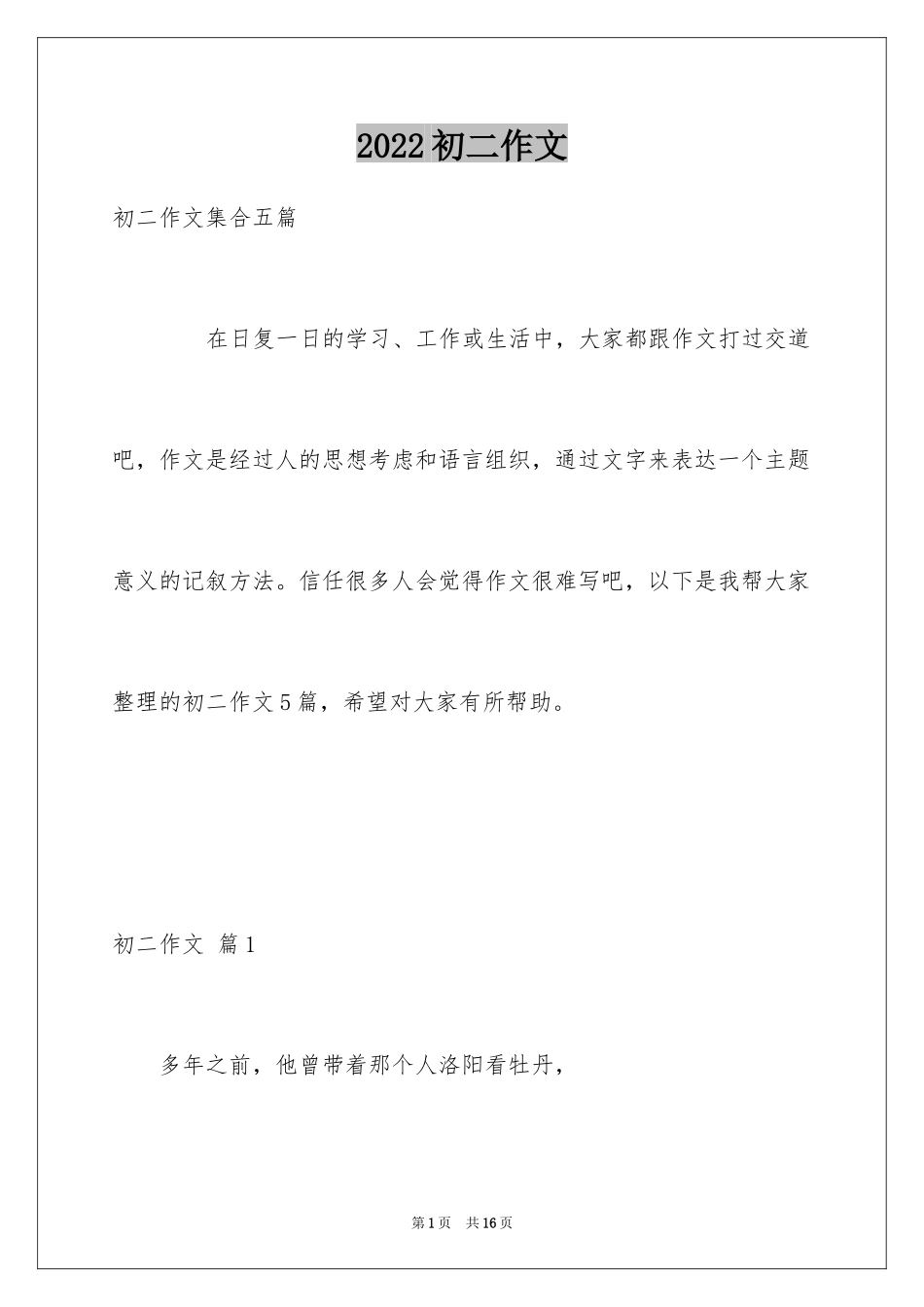 2022初二作文

初二作文集合五篇

在日复一日的学习、工作或生活中，大家都跟作文打过交道吧，作文是经过人的思想考虑和语言组织，通过文字来表达一个主题意义的记叙方法。信任很多人会觉得作文很难写吧，以下是我帮大家整理的初二作文5篇，希望对大家有所帮助。

初二作文 篇1

多年之前，他曾带着那个人洛阳看牡丹，

第1页 共16页